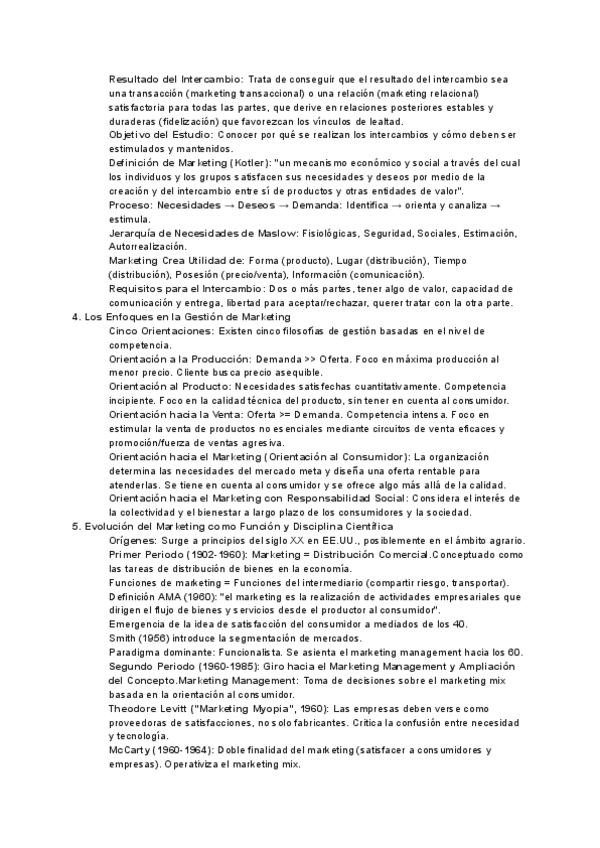 Resultado del Intercambio: Trata de conseguir que el resultado del intercambio sea una transacción (marketing transaccional) o una relación (marketing relacional) satisfactoria para todas las partes, que derive en relaciones posteriores estables y duraderas (fidelización) que favorezcan los vínculos de lealtad.
Objetivo del Estudio: Conocer por qué se realizan los intercambios y cómo deben ser estimulados y mantenidos.
Definición de Marketing (Kotler): "un mecanismo económico y social a través del cual los individuos y los grupos satisfacen sus necesidades y deseos por medio de la creación y del intercambio entre sí de productos y otras entidades de valor".
Proceso: Necesidades → Deseos → Demanda: Identifica → orienta y canaliza → estimula.
Jerarquía de Necesidades de Maslow: Fisiológicas, Seguridad, Sociales, Estimación, Autorrealización.
Marketing Crea Utilidad de: Forma (producto), Lugar (distribución), Tiempo (distribución), Posesión (precio/venta), Información (comunicación).
Requisitos para el Intercambio: Dos o más partes, tener algo de valor, capacidad de comunicación y entrega, libertad para aceptar/rechazar, querer tratar con la otra parte.
4. Los Enfoques en la Gestión de Marketing
Cinco Orientaciones: Existen cinco filosofías de gestión basadas en el nivel de competencia.
Orientación a la Producción: Demanda >> Oferta. Foco en máxima producción al menor precio. Cliente busca precio asequible.
Orientación al Producto: Necesidades satisfechas cuantitativamente. Competencia incipiente. Foco en la calidad técnica del producto, sin tener en cuenta al consumidor.
Orientación hacia la Venta: Oferta >= Demanda. Competencia intensa. Foco en estimular la venta de productos no esenciales mediante circuitos de venta eficaces y promoción/fuerza de ventas agresiva.
Orientación hacia el Marketing (Orientación al Consumidor): La organización determina las necesidades del mercado meta y diseña una oferta rentable para atenderlas. Se tiene en cuenta al consumidor y se ofrece algo más allá de la calidad.
Orientación hacia el Marketing con Responsabilidad Social: Considera el interés de la colectividad y el bienestar a largo plazo de los consumidores y la sociedad.
5. Evolución del Marketing como Función y Disciplina Científica
Orígenes: Surge a principios del siglo XX en EE.UU., posiblemente en el ámbito agrario.
Primer Periodo (1902-1960): Marketing = Distribución Comercial.Conceptuado como las tareas de distribución de bienes en la economía.
Funciones de marketing = Funciones del intermediario (compartir riesgo, transportar).
Definición AMA (1960): "el marketing es la realización de actividades empresariales que dirigen el flujo de bienes y servicios desde el productor al consumidor".
Emergencia de la idea de satisfacción del consumidor a mediados de los 40.
Smith (1956) introduce la segmentación de mercados.
Paradigma dominante: Funcionalista. Se asienta el marketing management hacia los 60.
Segundo Periodo (1960-1985): Giro hacia el Marketing Management y Ampliación del Concepto.Marketing Management: Toma de decisiones sobre el marketing mix basada en la orientación al consumidor.
Theodore Levitt ("Marketing Myopia", 1960): Las empresas deben verse como proveedoras de satisfacciones, no solo fabricantes. Critica la confusión entre necesidad y tecnología.
McCarty (1960-1964): Doble finalidad del marketing (satisfacer a consumidores y empresas). Operativiza el marketing mix.